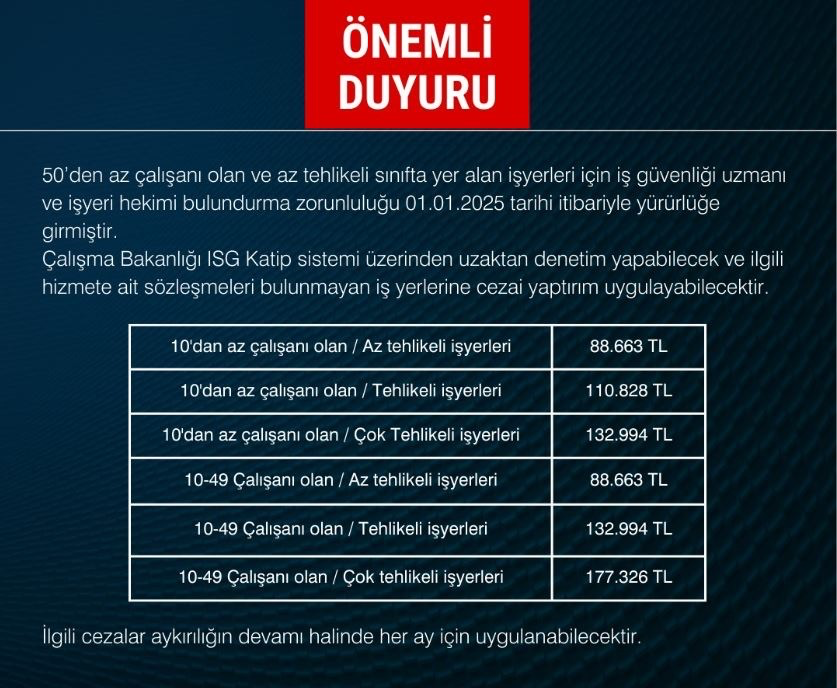 ÖNEMLİ DUYURU

50'den az çalışanı olan ve az tehlikeli sınıfta yer alan işyerleri için iş güvenliği uzmanı ve işyeri hekimi bulundurma zorunluluğu 01.01.2025 tarihi itibariyle yürürlüğe girmiştir.
Çalışma Bakanlığı ISG Katip sistemi üzerinden uzaktan denetim yapabilecek ve ilgili hizmete ait sözleşmeleri bulunmayan iş yerlerine cezai yaptırım uygulayabilecektir.

| | |
|---|---|
| 10'dan az çalışanı olan / Az tehlikeli işyerleri | 88.663 TL |
| 10'dan az çalışanı olan / Tehlikeli işyerleri | 110.828 TL |
| 10'dan az çalışanı olan / Çok Tehlikeli işyerleri | 132.994 TL |
| 10-49 Çalışanı olan / Az tehlikeli işyerleri | 88.663 TL |
| 10-49 Çalışanı olan / Tehlikeli işyerleri | 132.994 TL |
| 10-49 Çalışanı olan / Çok tehlikeli işyerleri | 177.326 TL |

İlgili cezalar aykırılığın devamı halinde her ay için uygulanabilecektir.